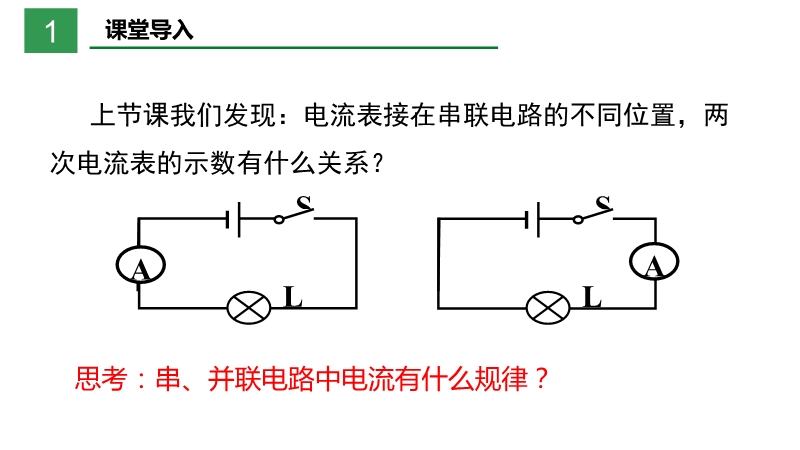 1 课堂导入

上节课我们发现：电流表接在串联电路的不同位置，两次电流表的示数有什么关系？

S
A
L

S
A
L

思考：串、并联电路中电流有什么规律？